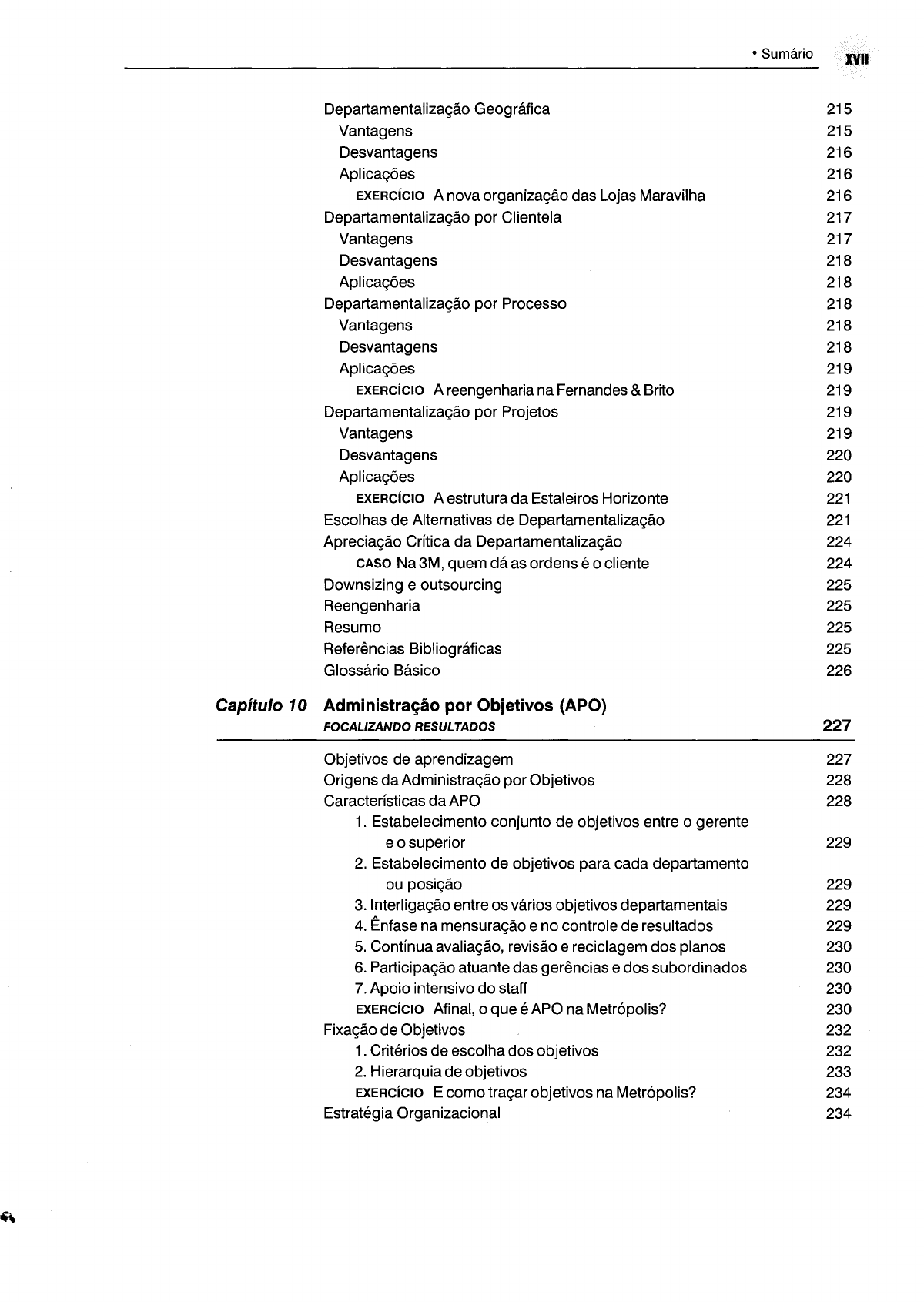 • Sumário XVII

Departamentalização Geográfica 215
Vantagens 215
Desvantagens 216
Aplicações 216
EXERCÍCIO A nova organização das Lojas Maravilha 216
Departamentalização por Clientela 217
Vantagens 217
Desvantagens 218
Aplicações 218
Departamentalização por Processo 218
Vantagens 218
Desvantagens 218
Aplicações 219
EXERCÍCIO A reengenharia na Fernandes & Brito 219
Departamentalização por Projetos 219
Vantagens 219
Desvantagens 220
Aplicações 220
EXERCÍCIO A estrutura da Estaleiros Horizonte 221
Escolhas de Alternativas de Departamentalização 221
Apreciação Crítica da Departamentalização 224
CASO Na 3M, quem dá as ordens é o cliente 224
Downsizing e outsourcing 225
Reengenharia 225
Resumo 225
Referências Bibliográficas 225
Glossário Básico 226

Capítulo 10 Administração por Objetivos (APO)
FOCALIZANDO RESULTADOS 227

Objetivos de aprendizagem 227
Origens da Administração por Objetivos 228
Características da APO 228
1. Estabelecimento conjunto de objetivos entre o gerente e o superior 229
2. Estabelecimento de objetivos para cada departamento ou posição 229
3. Interligação entre os vários objetivos departamentais 229
4. Ênfase na mensuração e no controle de resultados 229
5. Contínua avaliação, revisão e reciclagem dos planos 230
6. Participação atuante das gerências e dos subordinados 230
7. Apoio intensivo do staff 230
EXERCÍCIO Afinal, o que é APO na Metrópolis? 230
Fixação de Objetivos 232
1. Critérios de escolha dos objetivos 232
2. Hierarquia de objetivos 233
EXERCÍCIO E como traçar objetivos na Metrópolis? 234
Estratégia Organizacional 234